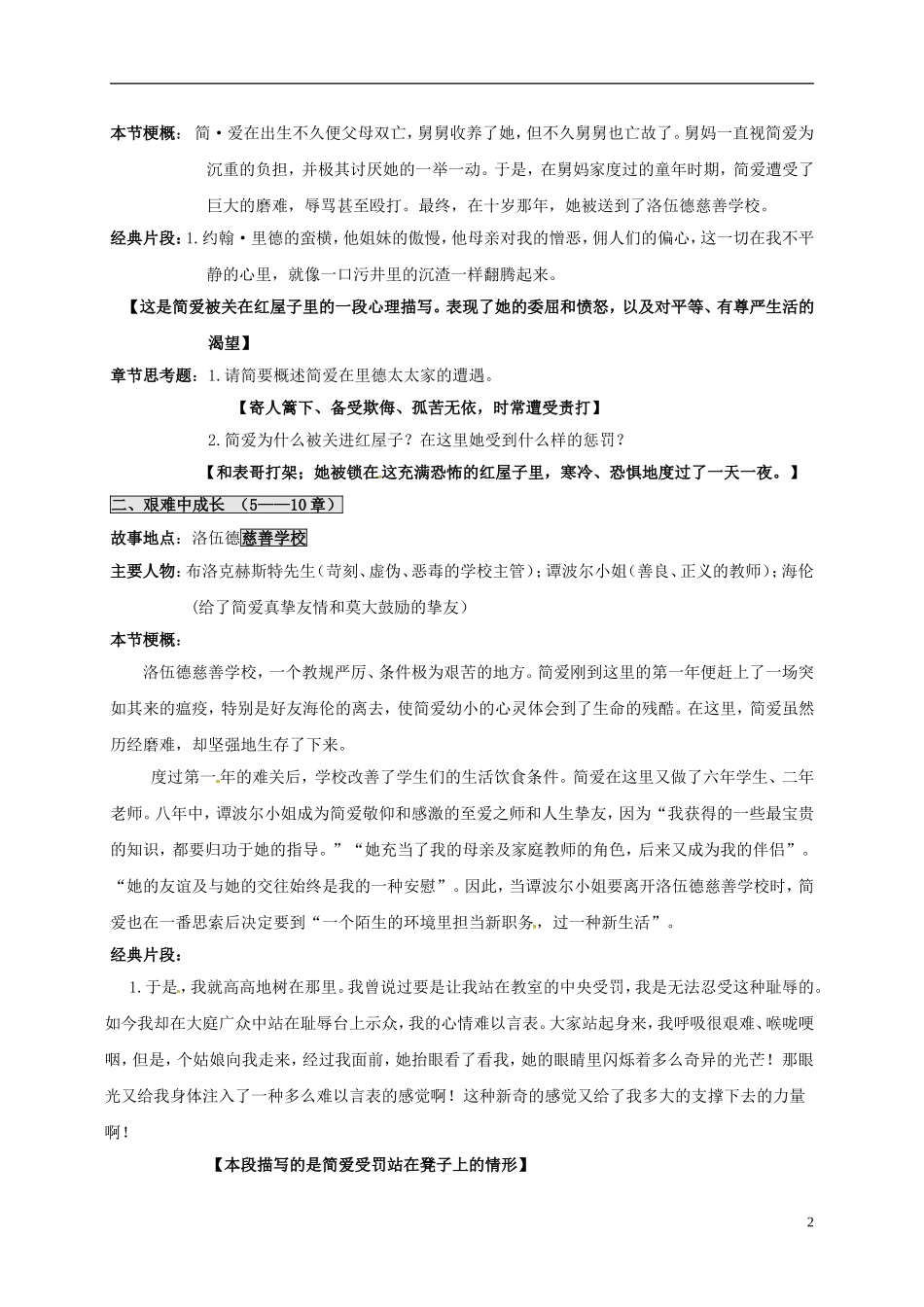 本节梗概：简·爱在出生不久便父母双亡，舅舅收养了她，但不久舅舅也亡故了。舅妈一直视简爱为沉重的负担，并极其讨厌她的一举一动。于是，在舅妈家度过的童年时期，简爱遭受了巨大的磨难，辱骂甚至殴打。最终，在十岁那年，她被送到了洛伍德慈善学校。

经典片段：1.约翰·里德的蛮横，他姐妹的傲慢，他母亲对我的憎恶，佣人们的偏心，这一切在我不平静的心里，就像一口污井里的沉渣一样翻腾起来。

【这是简爱被关在红屋子里的一段心理描写。表现了她的委屈和愤怒，以及对平等、有尊严生活的渴望】

章节思考题：1.请简要概述简爱在里德太太家的遭遇。

【寄人篱下、备受欺侮、孤苦无依，时常遭受责打】

2.简爱为什么被关进红屋子？在这里她受到什么样的惩罚？

【和表哥打架；她被锁在这充满恐怖的红屋子里，寒冷、恐惧地度过了一天一夜。】

二、艰难中成长 （5——10章）

故事地点：洛伍德慈善学校

主要人物：布洛克赫斯特先生（苛刻、虚伪、恶毒的学校主管）；谭波尔小姐（善良、正义的教师）；海伦（给了简爱真挚友情和莫大鼓励的挚友）

本节梗概：

洛伍德慈善学校，一个教规严厉、条件极为艰苦的地方。简爱刚到这里的第一年便赶上了一场突如其来的瘟疫，特别是好友海伦的离去，使简爱幼小的心灵体会到了生命的残酷。在这里，简爱虽然历经磨难，却坚强地生存了下来。

度过第一年的难关后，学校改善了学生们的生活饮食条件。简爱在这里又做了六年学生、二年老师。八年中，谭波尔小姐成为简爱敬仰和感激的至爱之师和人生挚友，因为“我获得的一些最宝贵的知识，都要归功于她的指导。”“她充当了我的母亲及家庭教师的角色，后来又成为我的伴侣”。“她的友谊及与她的交往始终是我的一种安慰”。因此，当谭波尔小姐要离开洛伍德慈善学校时，简爱也在一番思索后决定要到“一个陌生的环境里担当新职务，过一种新生活”。

经典片段：

1.于是，我就高高地树在那里。我曾说过要是让我站在教室的中央受罚，我是无法忍受这种耻辱的。如今我却在大庭广众中站在耻辱台上示众，我的心情难以言表。大家站起身来，我呼吸很艰难、喉咙哽咽，但是，个姑娘向我走来，经过我面前，她抬眼看了看我，她的眼睛里闪烁着多么奇异的光芒！那眼光又给我身体注入了一种多么难以言表的感觉啊！这种新奇的感觉又给了我多大的支撑下去的力量啊！

【本段描写的是简爱受罚站在凳子上的情形】

2